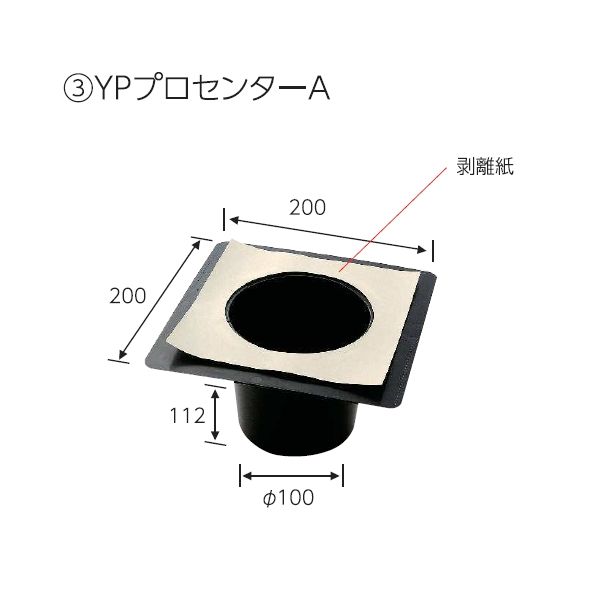 ③YPプロセンターA

剥離紙

200

200

112

$\phi$100